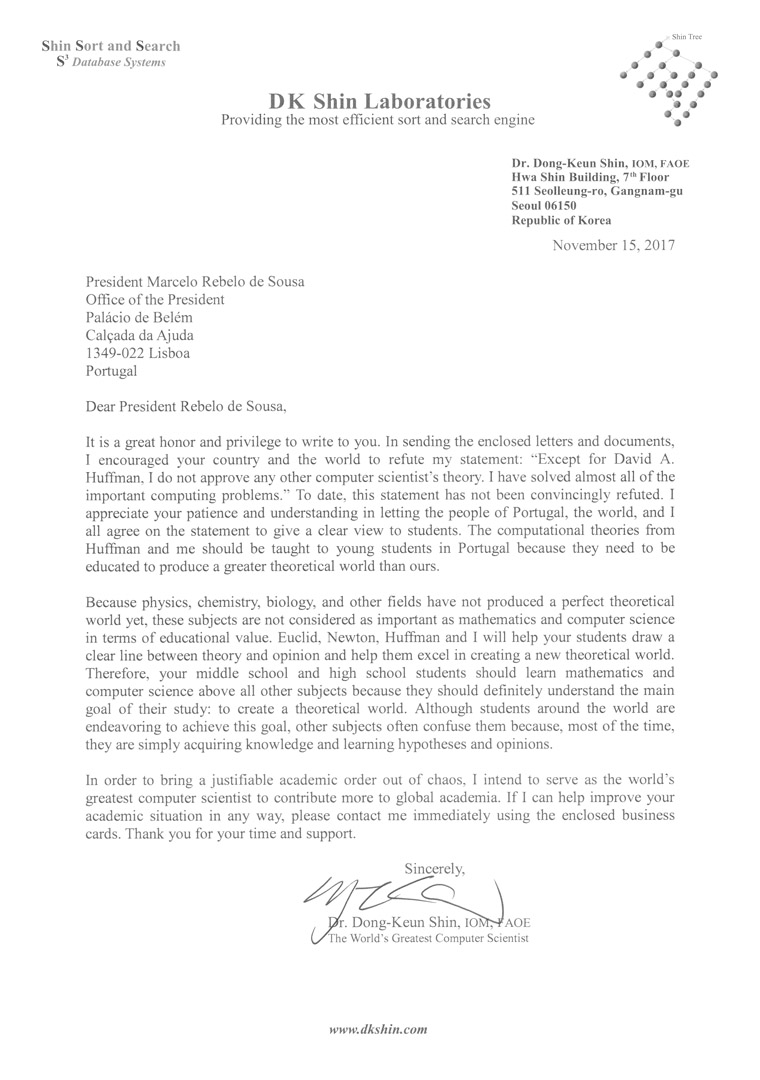 Shin Sort and Search
$S^3$ Database Systems

Shin Tree

DK Shin Laboratories
Providing the most efficient sort and search engine

Dr. Dong-Keun Shin, IOM, FAOE
Hwa Shin Building, 7th Floor
511 Seolleung-ro, Gangnam-gu
Seoul 06150
Republic of Korea

November 15, 2017

President Marcelo Rebelo de Sousa
Office of the President
Palácio de Belém
Calçada da Ajuda
1349-022 Lisboa
Portugal

Dear President Rebelo de Sousa,

It is a great honor and privilege to write to you. In sending the enclosed letters and documents, I encouraged your country and the world to refute my statement: "Except for David A. Huffman, I do not approve any other computer scientist's theory. I have solved almost all of the important computing problems." To date, this statement has not been convincingly refuted. I appreciate your patience and understanding in letting the people of Portugal, the world, and I all agree on the statement to give a clear view to students. The computational theories from Huffman and me should be taught to young students in Portugal because they need to be educated to produce a greater theoretical world than ours.

Because physics, chemistry, biology, and other fields have not produced a perfect theoretical world yet, these subjects are not considered as important as mathematics and computer science in terms of educational value. Euclid, Newton, Huffman and I will help your students draw a clear line between theory and opinion and help them excel in creating a new theoretical world. Therefore, your middle school and high school students should learn mathematics and computer science above all other subjects because they should definitely understand the main goal of their study: to create a theoretical world. Although students around the world are endeavoring to achieve this goal, other subjects often confuse them because, most of the time, they are simply acquiring knowledge and learning hypotheses and opinions.

In order to bring a justifiable academic order out of chaos, I intend to serve as the world's greatest computer scientist to contribute more to global academia. If I can help improve your academic situation in any way, please contact me immediately using the enclosed business cards. Thank you for your time and support.

Sincerely,

Dr. Dong-Keun Shin, IOM, FAOE
The World's Greatest Computer Scientist

www.dkshin.com